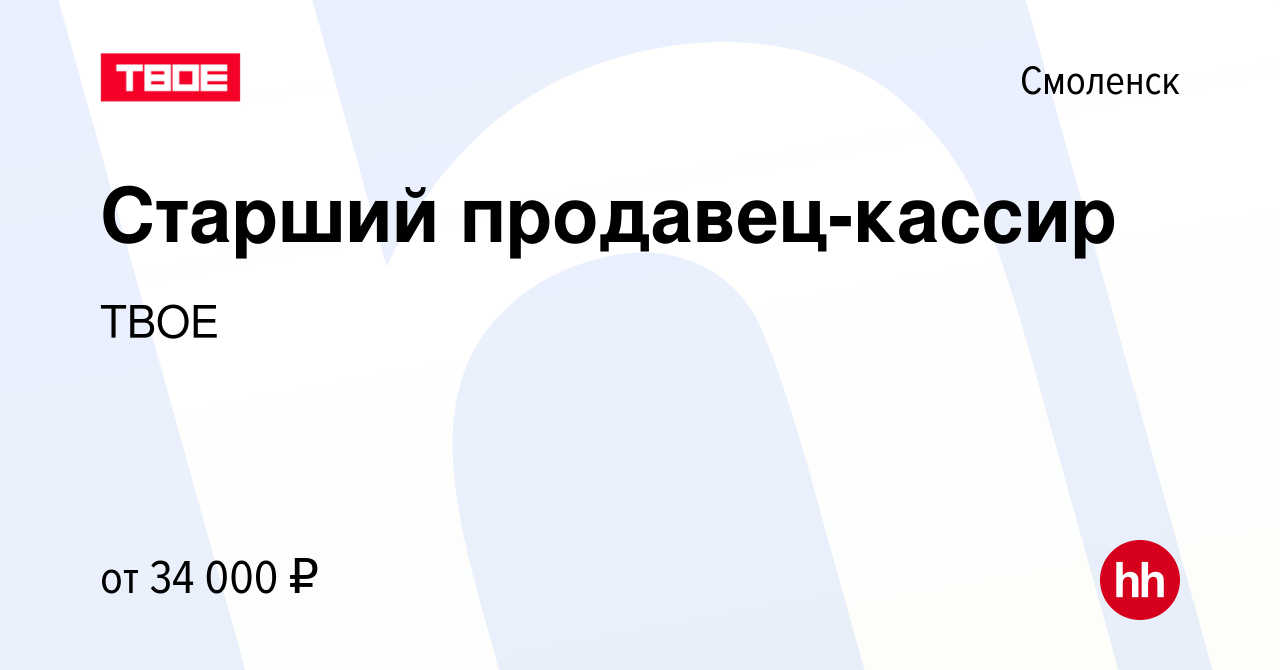 ТВОЕ

Смоленск

Старший продавец-кассир

ТВОЕ

от 34 000 ₽

hh